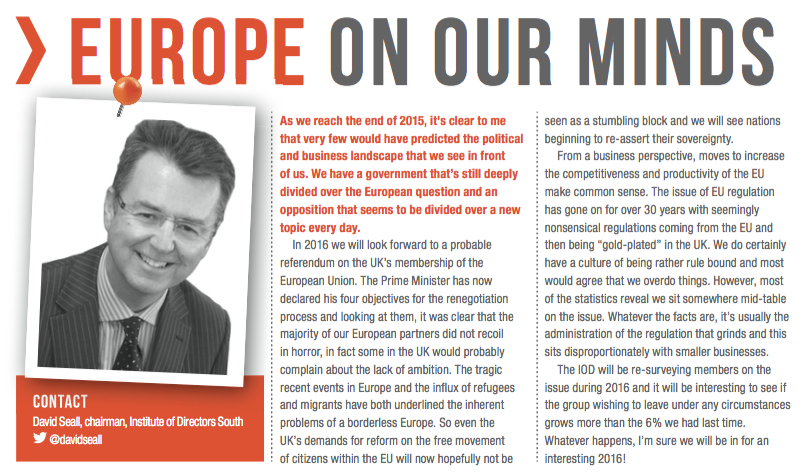 EUROPE ON OUR MINDS

CONTACT
David Seall, chairman, Institute of Directors South
@davidseall

As we reach the end of 2015, it's clear to me that very few would have predicted the political and business landscape that we see in front of us. We have a government that's still deeply divided over the European question and an opposition that seems to be divided over a new topic every day.

In 2016 we will look forward to a probable referendum on the UK's membership of the European Union. The Prime Minister has now declared his four objectives for the renegotiation process and looking at them, it was clear that the majority of our European partners did not recoil in horror, in fact some in the UK would probably complain about the lack of ambition. The tragic recent events in Europe and the influx of refugees and migrants have both underlined the inherent problems of a borderless Europe. So even the UK's demands for reform on the free movement of citizens within the EU will now hopefully not be seen as a stumbling block and we will see nations beginning to re-assert their sovereignty.

From a business perspective, moves to increase the competitiveness and productivity of the EU make common sense. The issue of EU regulation has gone on for over 30 years with seemingly nonsensical regulations coming from the EU and then being "gold-plated" in the UK. We do certainly have a culture of being rather rule bound and most would agree that we overdo things. However, most of the statistics reveal we sit somewhere mid-table on the issue. Whatever the facts are, it's usually the administration of the regulation that grinds and this sits disproportionately with smaller businesses.

The IOD will be re-surveying members on the issue during 2016 and it will be interesting to see if the group wishing to leave under any circumstances grows more than the 6% we had last time. Whatever happens, I'm sure we will be in for an interesting 2016!